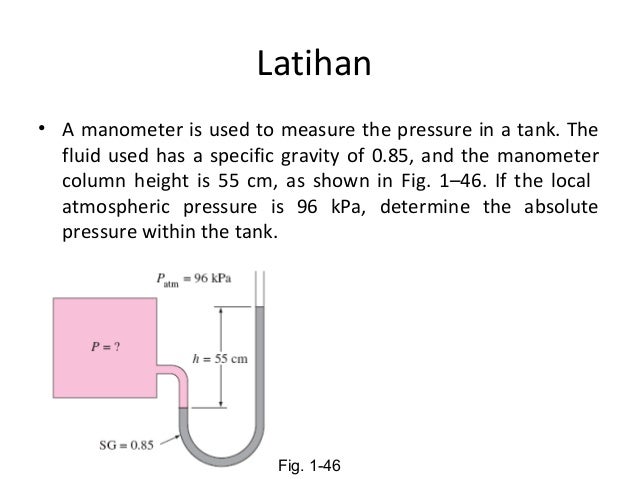 Latihan

• A manometer is used to measure the pressure in a tank. The fluid used has a specific gravity of 0.85, and the manometer column height is 55 cm, as shown in Fig. 1–46. If the local atmospheric pressure is 96 kPa, determine the absolute pressure within the tank.

$P_{atm} = 96$ kPa

$P = ?$

$h = 55$ cm

SG = 0.85

Fig. 1-46